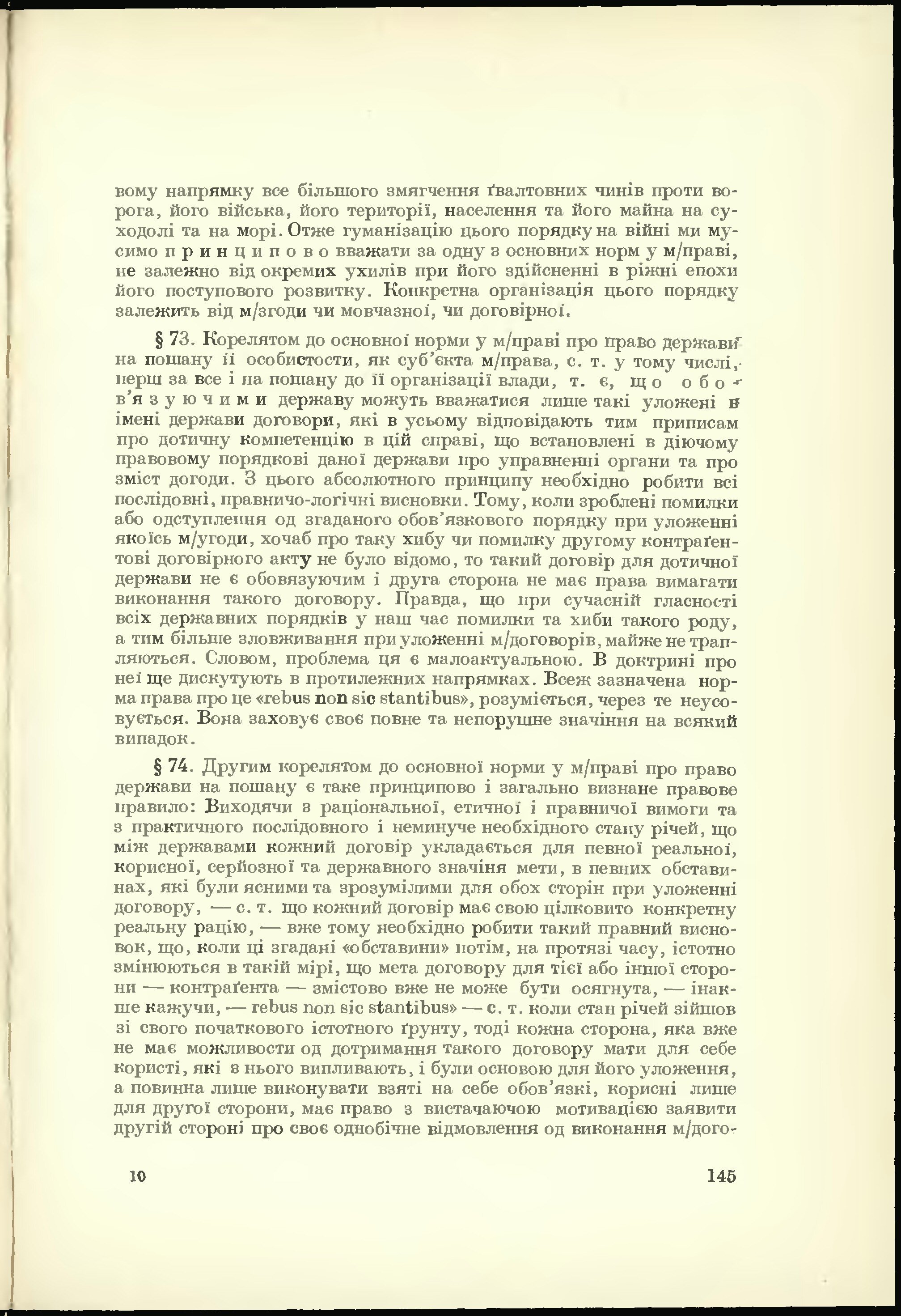 вому напрямку все більшого змягчення ґвалтовних чинів проти ворога, його війська, його території, населення та його майна на суходолі та на морі. Отже гуманізацію цього порядку на війні ми мусимо принципово вважати за одну з основних норм у м/праві, не залежно від окремих ухилів при його здійсненні в ріжні епохи його поступового розвитку. Конкретна організація цього порядку залежить від м/згоди чи мовчазної, чи договірної.

§ 73. Корелятом до основної норми у м/праві про право держави на пошану її особистости, як суб'єкта м/права, с. т. у тому числі, перш за все і на пошану до її організації влади, т. є, що обов'язуючими державу можуть вважатися лише такі уложені в імені держави договори, які в усьому відповідають тим приписам про дотичну компетенцію в цій справі, що встановлені в діючому правовому порядкові даної держави про управненні органи та про зміст догоди. З цього абсолютного принципу необхідно робити всі послідовні, правничо-логічні висновки. Тому, коли зроблені помилки або одступлення од згаданого обов'язкового порядку при уложенні якоїсь м/угоди, хочаб про таку хибу чи помилку другому контраґентові договірного акту не було відомо, то такий договір для дотичної держави не є обовязуючим і друга сторона не має права вимагати виконання такого договору. Правда, що при сучасній гласності всіх державних порядків у наш час помилки та хиби такого роду, а тим більше зловживання при уложенні м/договорів, майже не трапляються. Словом, проблема ця є малоактуальною. В доктрині про неї ще дискутують в протилежних напрямках. Всеж зазначена норма права про це «rebus non sic stantibus», розуміється, через те неусовується. Вона заховує своє повне та непорушне значіння на всякий випадок.

§ 74. Другим корелятом до основної норми у м/праві про право держави на пошану є таке принципово і загально визнане правове правило: Виходячи з раціональної, етичної і правничої вимоги та з практичного послідовного і неминуче необхідного стану річей, що між державами кожний договір укладається для певної реальної, корисної, серйозної та державного значіня мети, в певних обставинах, які були ясними та зрозумілими для обох сторін при уложенні договору, — с. т. що кожний договір має свою цілковито конкретну реальну рацію, — вже тому необхідно робити такий правний висновок, що, коли ці згадані «обставини» потім, на протязі часу, істотно змінюються в такій мірі, що мета договору для тієї або іншої сторони — контраґента — змістово вже не може бути осягнута, — інакше кажучи, — rebus non sic stantibus» — с. т. коли стан річей зійшов зі свого початкового істотного ґрунту, тоді кожна сторона, яка вже не має можливости од дотримання такого договору мати для себе користі, які з нього випливають, і були основою для його уложення, а повинна лише виконувати взяті на себе обов'язкі, корисні лише для другої сторони, має право з вистачаючою мотивацією заявити другій стороні про своє однобічне відмовлення од виконання м/дого-

10 145